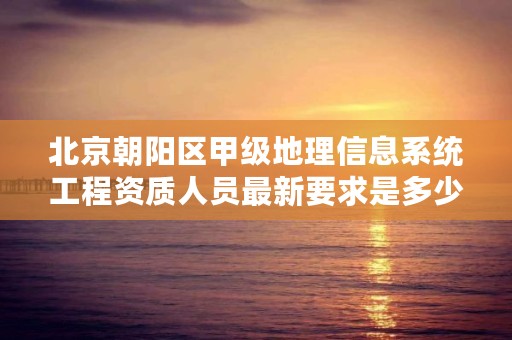 北京朝阳区甲级地理信息系统工程资质人员最新要求是多少